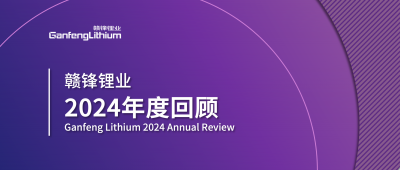 赣锋锂业
GanfengLithium

赣锋锂业
2024年度回顾
Ganfeng Lithium 2024 Annual Review